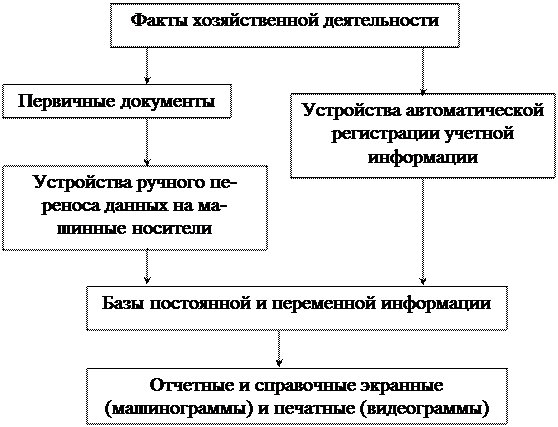 Факты хозяйственной деятельности

Первичные документы

Устройства автоматической регистрации учетной информации

Устройства ручного переноса данных на машинные носители

Базы постоянной и переменной информации

Отчетные и справочные экранные (машинограммы) и печатные (видеограммы)